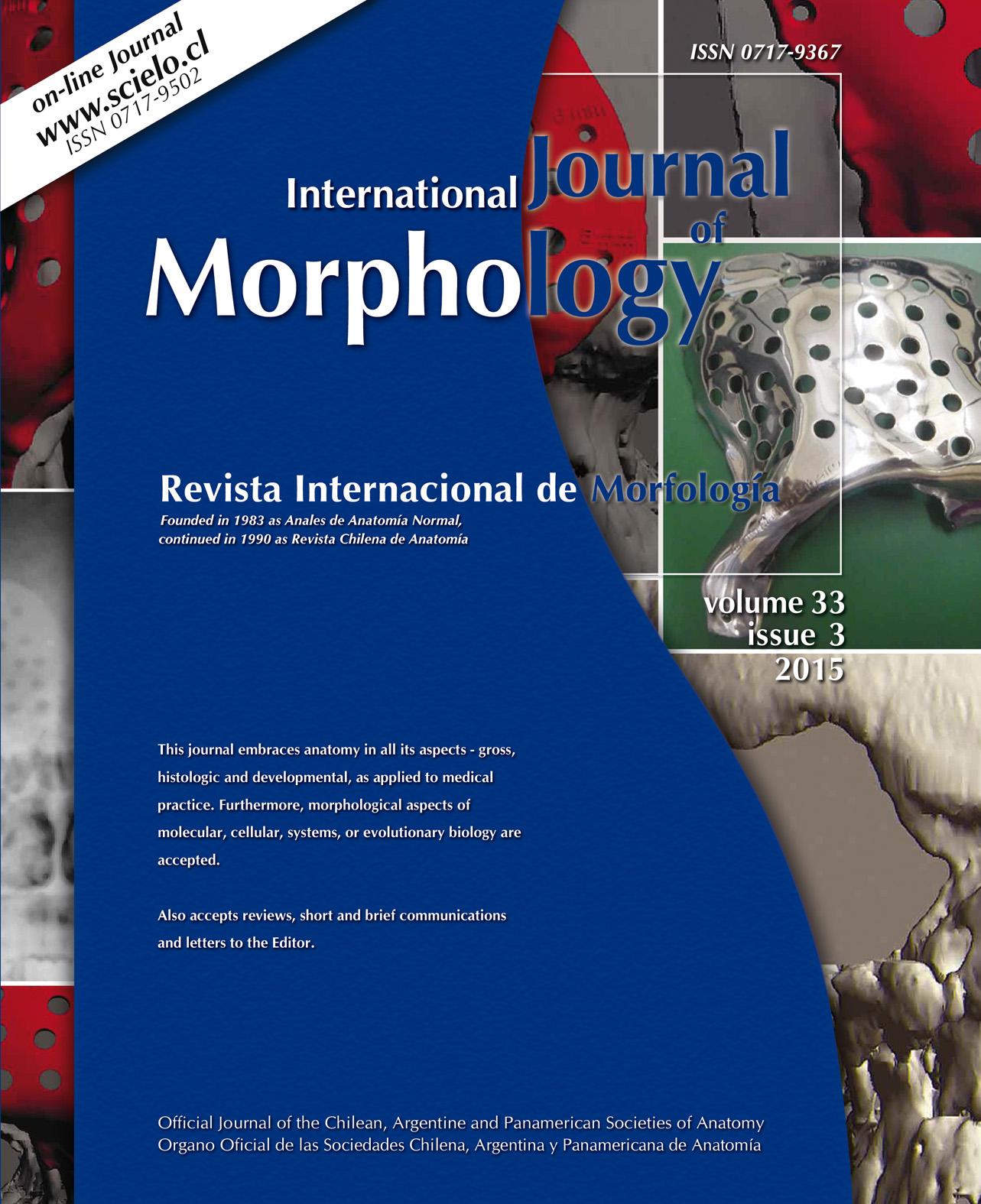 on-line Journal
www.scielo.cl
ISSN 0717-9502

ISSN 0717-9367

International Journal of Morphology

Revista Internacional de Morfología

Founded in 1983 as Anales de Anatomía Normal, continued in 1990 as Revista Chilena de Anatomía

volume 33
issue 3
2015

This journal embraces anatomy in all its aspects - gross, histologic and developmental, as applied to medical practice. Furthermore, morphological aspects of molecular, cellular, systems, or evolutionary biology are accepted.

Also accepts reviews, short and brief communications and letters to the Editor.

Official Journal of the Chilean, Argentine and Panamerican Societies of Anatomy
Organo Oficial de las Sociedades Chilena, Argentina y Panamericana de Anatomía